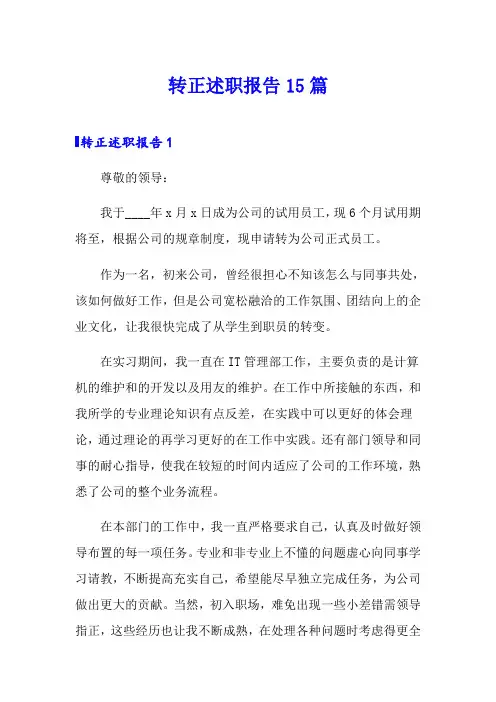 转正述职报告15篇

转正述职报告1

尊敬的领导：

我于____年x月x日成为公司的试用员工，现6个月试用期将至，根据公司的规章制度，现申请转为公司正式员工。

作为一名，初来公司，曾经很担心不知该怎么与同事共处，该如何做好工作，但是公司宽松融洽的工作氛围、团结向上的企业文化，让我很快完成了从学生到职员的转变。

在实习期间，我一直在IT管理部工作，主要负责的是计算机的维护和的开发以及用友的维护。在工作中所接触的东西，和我所学的专业理论知识有点反差，在实践中可以更好的体会理论，通过理论的再学习更好的在工作中实践。还有部门领导和同事的耐心指导，使我在较短的时间内适应了公司的工作环境，熟悉了公司的整个业务流程。

在本部门的工作中，我一直严格要求自己，认真及时做好领导布置的每一项任务。专业和非专业上不懂的问题虚心向同事学习请教，不断提高充实自己，希望能尽早独立完成任务，为公司做出更大的贡献。当然，初入职场，难免出现一些小差错需领导指正，这些经历也让我不断成熟，在处理各种问题时考虑得更全